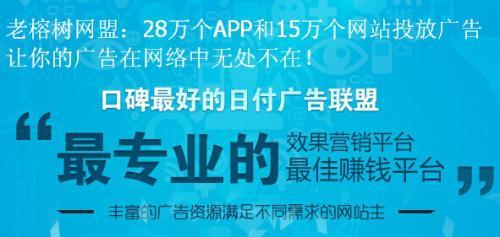 老榕树网盟：28万个APP和15万个网站投放广告
让你的广告在网络中无处不在！

口碑最好的日付广告联盟

“最专业的 效果营销平台
最佳赚钱平台”

丰富的广告资源满足不同需求的网站主